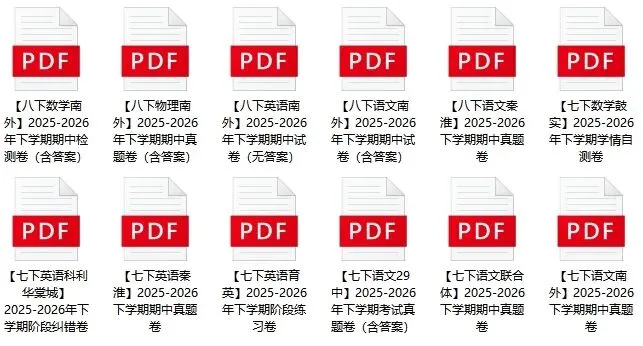 PDF
【八下数学南外】2025-2026年下学期期中检测卷（含答案）

PDF
【八下物理南外】2025-2026年下学期期中真题卷（含答案）

PDF
【八下英语南外】2025-2026年下学期期中试卷（无答案）

PDF
【八下语文南外】2025-2026年下学期期中试卷（含答案）

PDF
【八下语文秦淮】2025-2026下学期期中真题卷

PDF
【七下数学鼓实】2025-2026年下学期学情自测卷

PDF
【七下英语科利华棠城】2025-2026年下学期阶段纠错卷

PDF
【七下英语秦淮】2025-2026下学期期中真题卷

PDF
【七下英语育英】2025-2026年下学期阶段练习卷

PDF
【七下语文29中】2025-2026年下学期考试真题卷（含答案）

PDF
【七下语文联合体】2025-2026下学期期中真题卷

PDF
【七下语文南外】2025-2026下学期期中真题卷